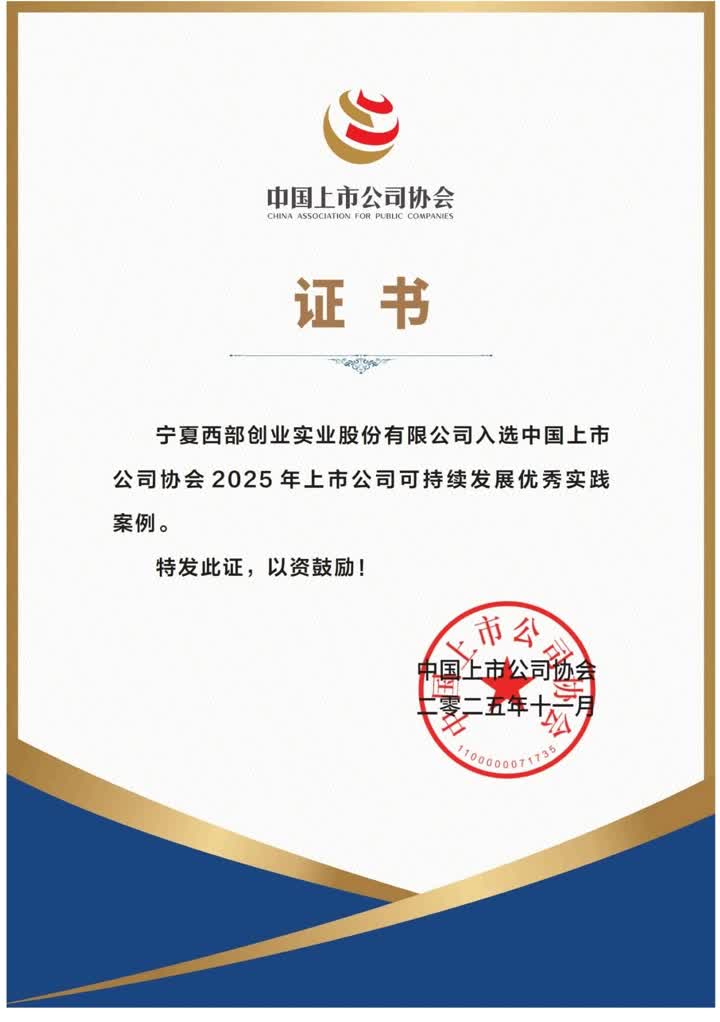 中国上市公司协会
CHINA ASSOCIATION FOR PUBLIC COMPANIES

证 书

宁夏西部创业实业股份有限公司入选中国上市公司协会 2025 年上市公司可持续发展优秀实践案例。

特发此证，以资鼓励！

中国上市公司协会
二零二五年十一月

中国上市公司协会
1100000071735